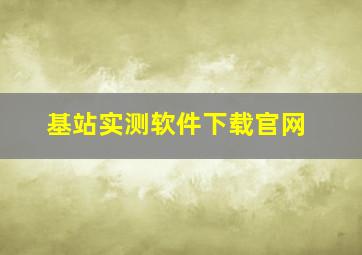 基站实测软件下载官网